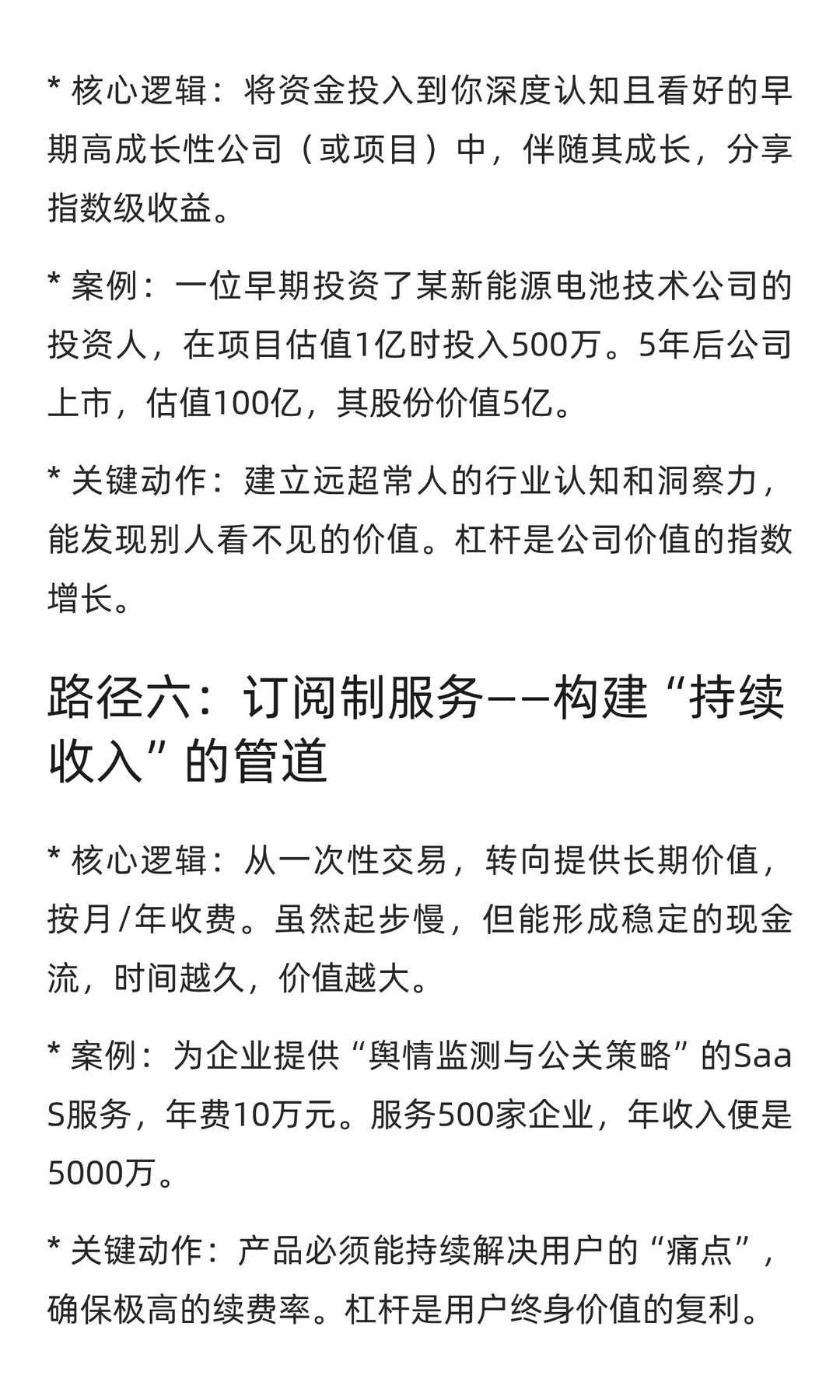 * 核心逻辑：将资金投入到你深度认知且看好的早期高成长性公司（或项目）中，伴随其成长，分享指数级收益。

* 案例：一位早期投资了某新能源电池技术公司的投资人，在项目估值1亿时投入500万。5年后公司上市，估值100亿，其股份价值5亿。

* 关键动作：建立远超常人的行业认知和洞察力，能发现别人看不见的价值。杠杆是公司价值的指数增长。

路径六：订阅制服务——构建“持续收入”的管道

* 核心逻辑：从一次性交易，转向提供长期价值，按月/年收费。虽然起步慢，但能形成稳定的现金流，时间越久，价值越大。

* 案例：为企业提供“舆情监测与公关策略”的SaaS服务，年费10万元。服务500家企业，年收入便是5000万。

* 关键动作：产品必须能持续解决用户的“痛点”，确保极高的续费率。杠杆是用户终身价值的复利。